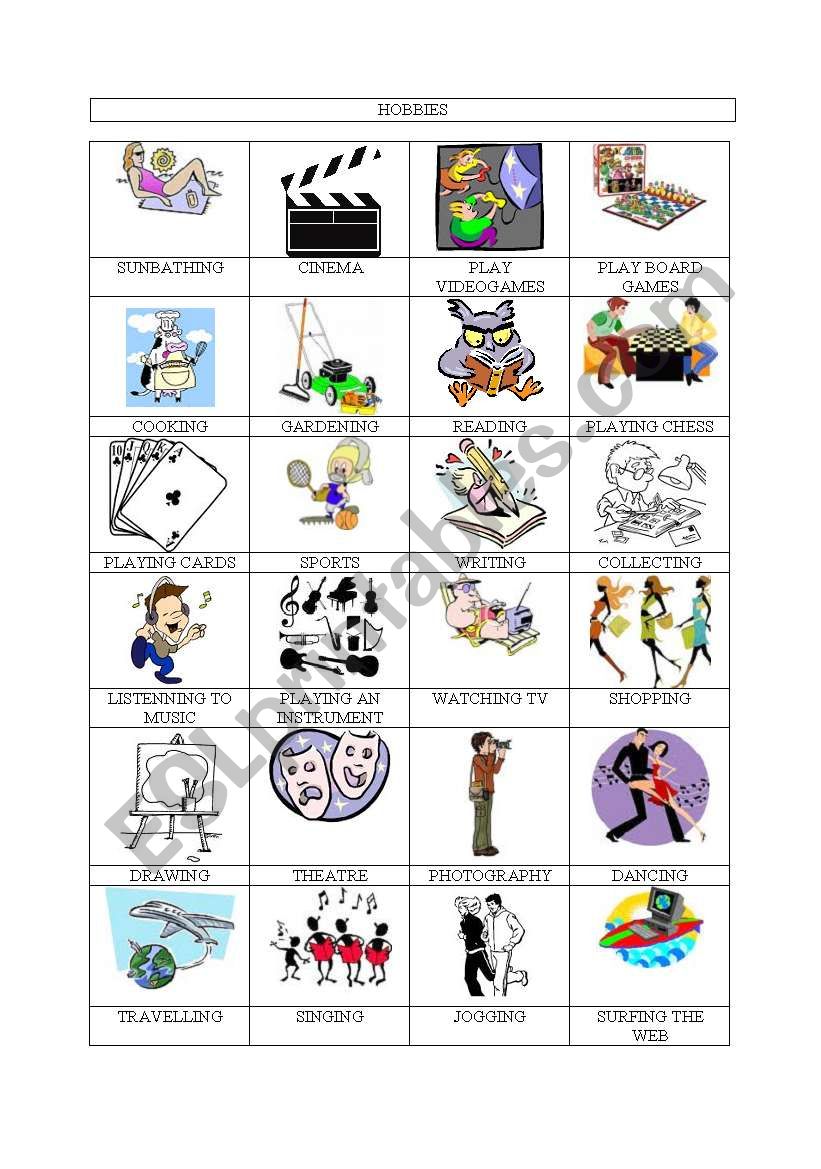 HOBBIES

| SUNBATHING | CINEMA | PLAY VIDEOGAMES | PLAY BOARD GAMES |
|---|---|---|---|
| COOKING | GARDENING | READING | PLAYING CHESS |
| PLAYING CARDS | SPORTS | WRITING | COLLECTING |
| LISTENNING TO MUSIC | PLAYING AN INSTRUMENT | WATCHING TV | SHOPPING |
| DRAWING | THEATRE | PHOTOGRAPHY | DANCING |
| TRAVELLING | SINGING | JOGGING | SURFING THE WEB |

ESLprintables.com